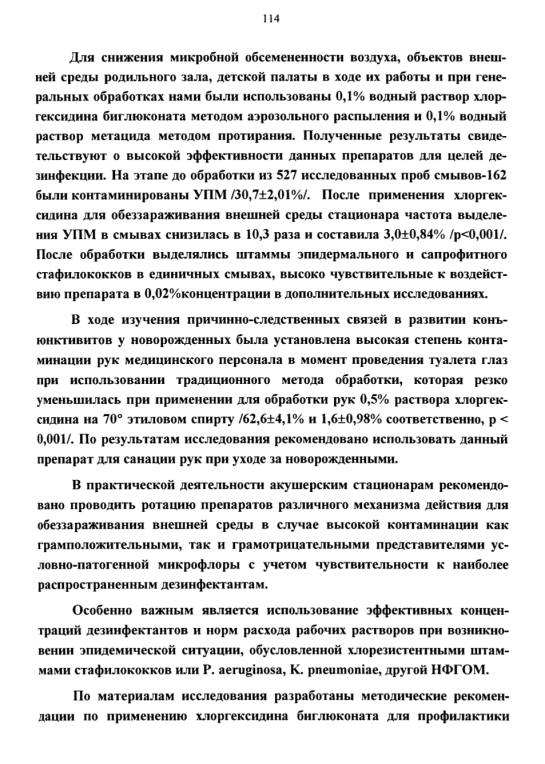 114

Для снижения микробной обсемененности воздуха, объектов внешней среды родильного зала, детской палаты в ходе их работы и при генеральных обработках нами были использованы 0,1% водный раствор хлоргексидина биглюконата методом аэрозольного распыления и 0,1% водный раствор метацида методом протирания. Полученные результаты свидетельствуют о высокой эффективности данных препаратов для целей дезинфекции. На этапе до обработки из 527 исследованных проб смывов-162 были контаминированы УПМ /30,7±2,01%/. После применения хлоргексидина для обеззараживания внешней среды стационара частота выделения УПМ в смывах снизилась в 10,3 раза и составила 3,0±0,84% /p<0,001/. После обработки выделялись штаммы эпидермального и сапрофитного стафилококков в единичных смывах, высоко чувствительные к воздействию препарата в 0,02%концентрации в дополнительных исследованиях.

В ходе изучения причинно-следственных связей в развитии конъюнктивитов у новорожденных была установлена высокая степень контаминации рук медицинского персонала в момент проведения туалета глаз при использовании традиционного метода обработки, которая резко уменьшилась при применении для обработки рук 0,5% раствора хлоргексидина на 70° этиловом спирту /62,6±4,1% и 1,6±0,98% соответственно, p < 0,001/. По результатам исследования рекомендовано использовать данный препарат для санации рук при уходе за новорожденными.

В практической деятельности акушерским стационарам рекомендовано проводить ротацию препаратов различного механизма действия для обеззараживания внешней среды в случае высокой контаминации как грамположительными, так и грамотрицательными представителями условно-патогенной микрофлоры с учетом чувствительности к наиболее распространенным дезинфектантам.

Особенно важным является использование эффективных концентраций дезинфектантов и норм расхода рабочих растворов при возникновении эпидемической ситуации, обусловленной хлорезистентными штаммами стафилококков или P. aeruginosa, K. pneumoniae, другой НФГОМ.

По материалам исследования разработаны методические рекомендации по применению хлоргексидина биглюконата для профилактики